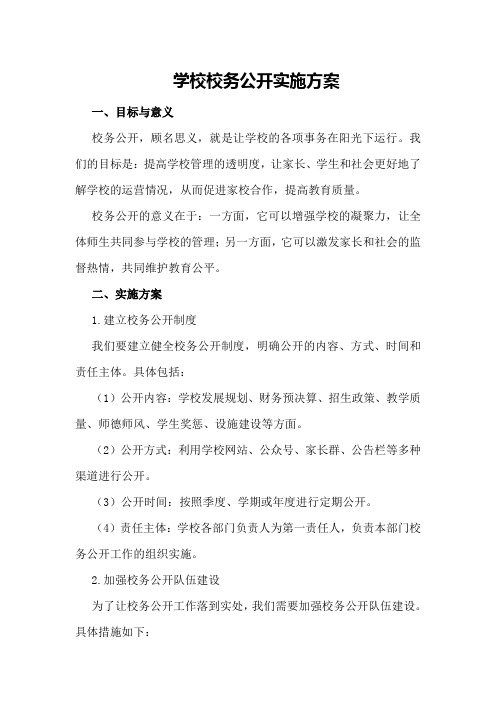 学校校务公开实施方案

一、目标与意义

校务公开，顾名思义，就是让学校的各项事务在阳光下运行。我们的目标是：提高学校管理的透明度，让家长、学生和社会更好地了解学校的运营情况，从而促进家校合作，提高教育质量。

校务公开的意义在于：一方面，它可以增强学校的凝聚力，让全体师生共同参与学校的管理；另一方面，它可以激发家长和社会的监督热情，共同维护教育公平。

二、实施方案

1.建立校务公开制度

我们要建立健全校务公开制度，明确公开的内容、方式、时间和责任主体。具体包括：

（1）公开内容：学校发展规划、财务预决算、招生政策、教学质量、师德师风、学生奖惩、设施建设等方面。

（2）公开方式：利用学校网站、公众号、家长群、公告栏等多种渠道进行公开。

（3）公开时间：按照季度、学期或年度进行定期公开。

（4）责任主体：学校各部门负责人为第一责任人，负责本部门校务公开工作的组织实施。

2.加强校务公开队伍建设

为了让校务公开工作落到实处，我们需要加强校务公开队伍建设。具体措施如下：